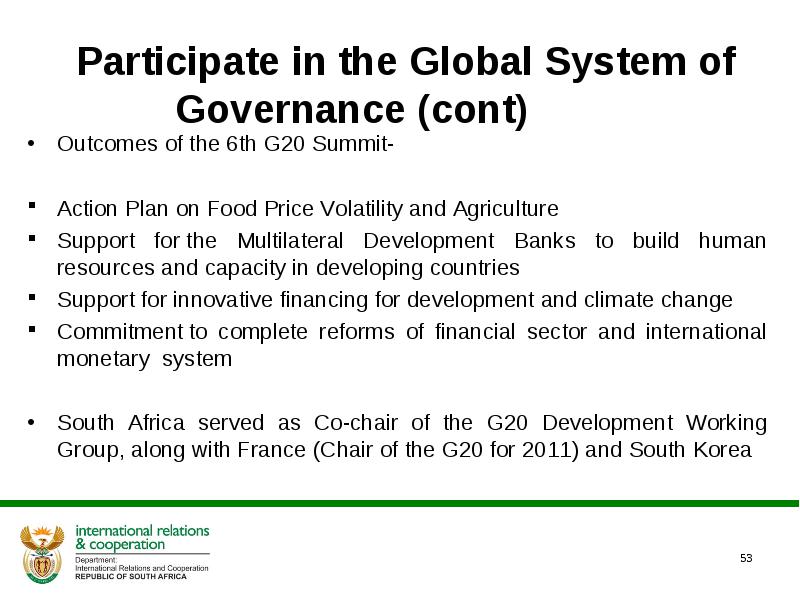 Participate in the Global System of Governance (cont)

• Outcomes of the 6th G20 Summit-

▪ Action Plan on Food Price Volatility and Agriculture
▪ Support for the Multilateral Development Banks to build human resources and capacity in developing countries
▪ Support for innovative financing for development and climate change
▪ Commitment to complete reforms of financial sector and international monetary system

• South Africa served as Co-chair of the G20 Development Working Group, along with France (Chair of the G20 for 2011) and South Korea

international relations & cooperation
Department: International Relations and Cooperation
REPUBLIC OF SOUTH AFRICA

53